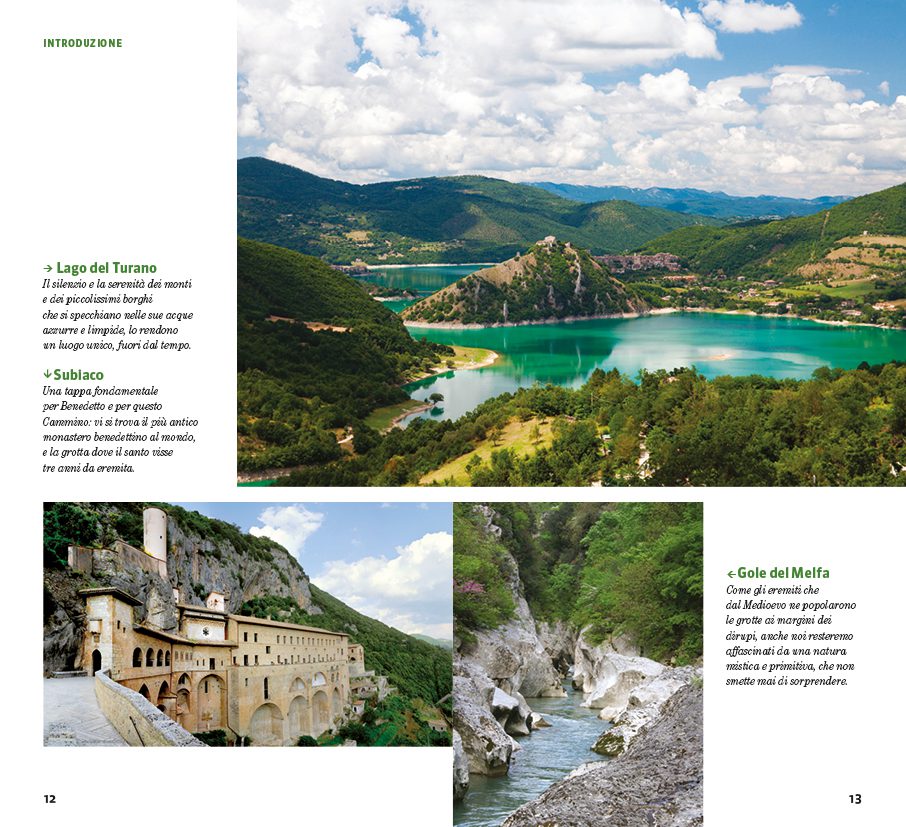 INTRODUZIONE

→ Lago del Turano
Il silenzio e la serenità dei monti e dei piccolissimi borghi che si specchiano nelle sue acque azzurre e limpide, lo rendono un luogo unico, fuori dal tempo.

↓ Subiaco
Una tappa fondamentale per Benedetto e per questo Cammino: vi si trova il più antico monastero benedettino al mondo, e la grotta dove il santo visse tre anni da eremita.

← Gole del Melfa
Come gli eremiti che dal Medioevo ne popolarono le grotte ai margini dei dirupi, anche noi resteremo affascinati da una natura mistica e primitiva, che non smette mai di sorprendere.

12

13